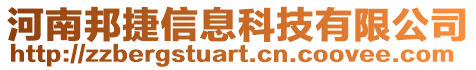 河南邦捷信息科技有限公司
http://zzbergstuart.cn.coovee.com